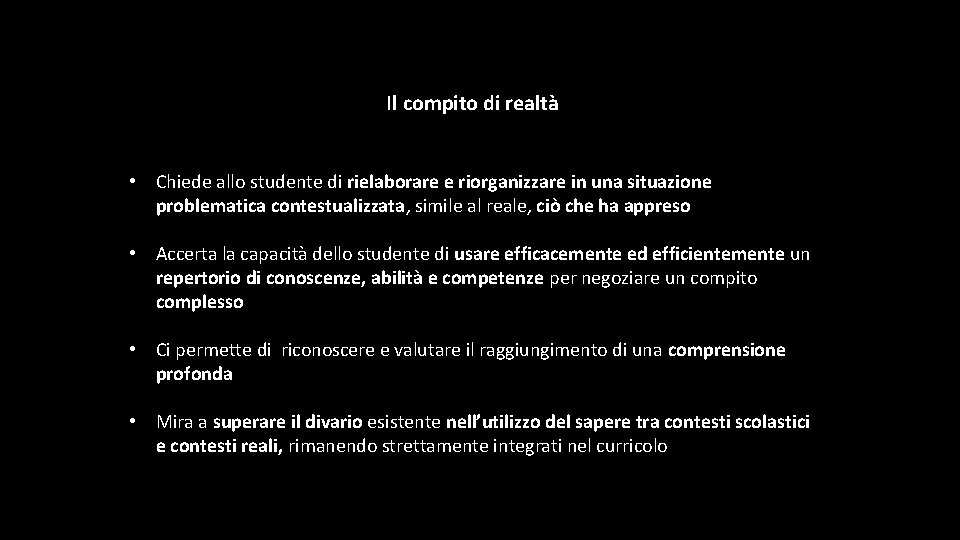 Il compito di realtà

• Chiede allo studente di rielaborare e riorganizzare in una situazione problematica contestualizzata, simile al reale, ciò che ha appreso

• Accerta la capacità dello studente di usare efficacemente ed efficientemente un repertorio di conoscenze, abilità e competenze per negoziare un compito complesso

• Ci permette di riconoscere e valutare il raggiungimento di una comprensione profonda

• Mira a superare il divario esistente nell'utilizzo del sapere tra contesti scolastici e contesti reali, rimanendo strettamente integrati nel curricolo